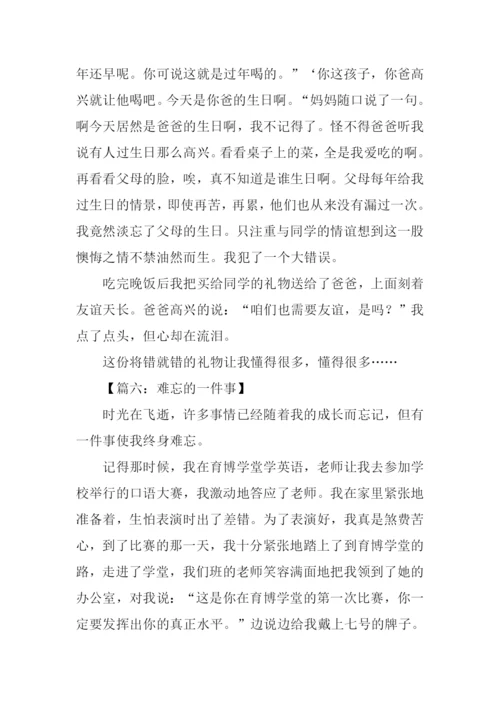 年还早呢。你可说这就是过年喝的。”‘你这孩子，你爸高兴就让他喝吧。今天是你爸的生日啊。“妈妈随口说了一句。啊今天居然是爸爸的生日啊，我不记得了。怪不得爸爸听我说有人过生日那么高兴。看看桌子上的菜，全是我爱吃的啊。再看看父母的脸，唉，真不知道是谁生日啊。父母每年给我过生日的情景，即使再苦，再累，他们也从来没有漏过一次。我竟然淡忘了父母的生日。只注重与同学的情谊想到这一股懊悔之情不禁油然而生。我犯了一个大错误。

吃完晚饭后我把买给同学的礼物送给了爸爸，上面刻着友谊天长。爸爸高兴的说：“咱们也需要友谊，是吗？”我点了点头，但心却在流泪。

这份将错就错的礼物让我懂得很多，懂得很多……

【篇六：难忘的一件事】

时光在飞逝，许多事情已经随着我的成长而忘记，但有一件事使我终身难忘。

记得那时候，我在育博学堂学英语，老师让我去参加学校举行的口语大赛，我激动地答应了老师。我在家里紧张地准备着，生怕表演时出了差错。为了表演好，我真是煞费苦心，到了比赛的那一天，我十分紧张地踏上了到育博学堂的路，走进了学堂，我们班的老师笑容满面地把我领到了她的办公室，对我说：“这是你在育博学堂的第一次比赛，你一定要发挥出你的真正水平。”边说边给我戴上七号的牌子。